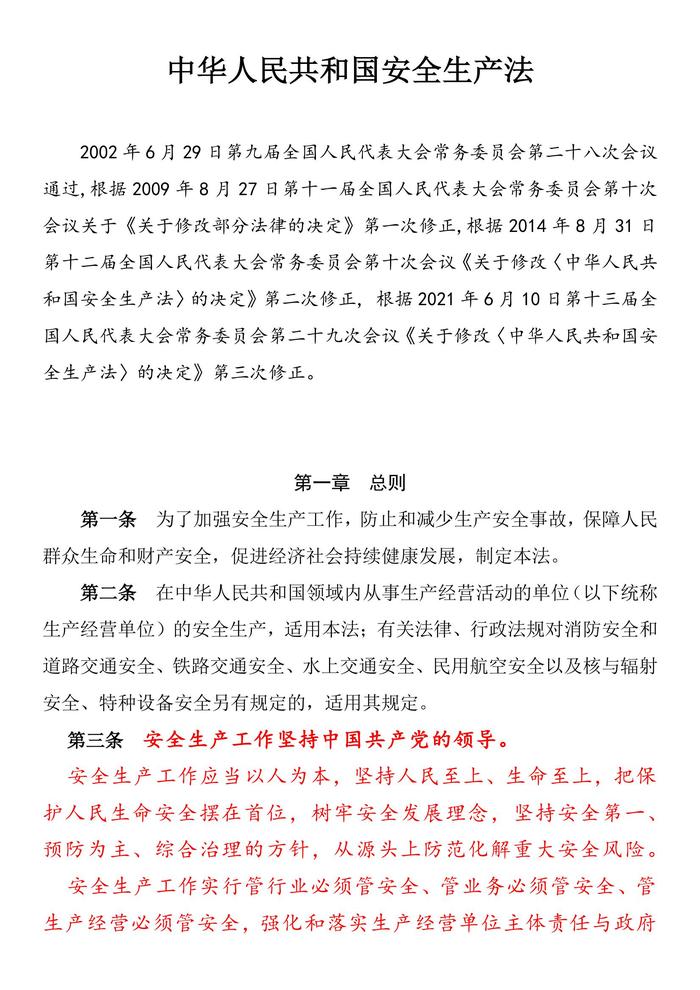 中华人民共和国安全生产法

2002 年 6 月 29 日第九届全国人民代表大会常务委员会第二十八次会议通过，根据 2009 年 8 月 27 日第十一届全国人民代表大会常务委员会第十次会议关于《关于修改部分法律的决定》第一次修正，根据 2014 年 8 月 31 日第十二届全国人民代表大会常务委员会第十次会议《关于修改〈中华人民共和国安全生产法〉的决定》第二次修正，根据 2021 年 6 月 10 日第十三届全国人民代表大会常务委员会第二十九次会议《关于修改〈中华人民共和国安全生产法〉的决定》第三次修正。

第一章　总则

第一条　为了加强安全生产工作，防止和减少生产安全事故，保障人民群众生命和财产安全，促进经济社会持续健康发展，制定本法。

第二条　在中华人民共和国领域内从事生产经营活动的单位（以下统称生产经营单位）的安全生产，适用本法；有关法律、行政法规对消防安全和道路交通安全、铁路交通安全、水上交通安全、民用航空安全以及核与辐射安全、特种设备安全另有规定的，适用其规定。

第三条　安全生产工作坚持中国共产党的领导。

安全生产工作应当以人为本，坚持人民至上、生命至上，把保护人民生命安全摆在首位，树牢安全发展理念，坚持安全第一、预防为主、综合治理的方针，从源头上防范化解重大安全风险。

安全生产工作实行管行业必须管安全、管业务必须管安全、管生产经营必须管安全，强化和落实生产经营单位主体责任与政府